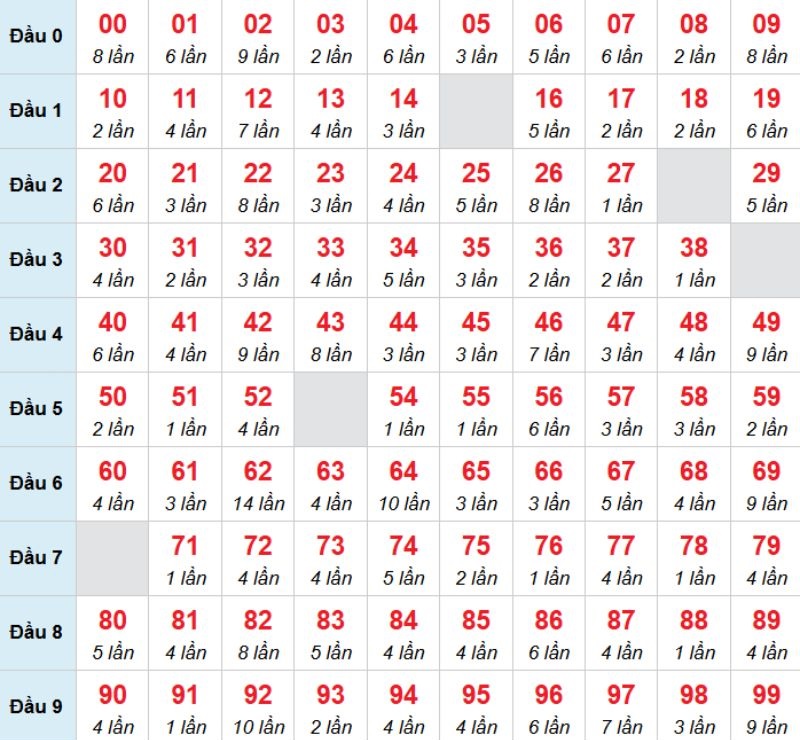 | | | | | | | | | | | |
|---|---|---|---|---|---|---|---|---|---|---|
| Đầu 0 | 00 8 lần | 01 6 lần | 02 9 lần | 03 2 lần | 04 6 lần | 05 3 lần | 06 5 lần | 07 6 lần | 08 2 lần | 09 8 lần |
| Đầu 1 | 10 2 lần | 11 4 lần | 12 7 lần | 13 4 lần | 14 3 lần | | 16 5 lần | 17 2 lần | 18 2 lần | 19 6 lần |
| Đầu 2 | 20 6 lần | 21 3 lần | 22 8 lần | 23 3 lần | 24 4 lần | 25 5 lần | 26 8 lần | 27 1 lần | | 29 5 lần |
| Đầu 3 | 30 4 lần | 31 2 lần | 32 3 lần | 33 4 lần | 34 5 lần | 35 3 lần | 36 2 lần | 37 2 lần | 38 1 lần | |
| Đầu 4 | 40 6 lần | 41 4 lần | 42 9 lần | 43 8 lần | 44 3 lần | 45 3 lần | 46 7 lần | 47 3 lần | 48 4 lần | 49 9 lần |
| Đầu 5 | 50 2 lần | 51 1 lần | 52 4 lần | | 54 1 lần | 55 1 lần | 56 6 lần | 57 3 lần | 58 3 lần | 59 2 lần |
| Đầu 6 | 60 4 lần | 61 3 lần | 62 14 lần | 63 4 lần | 64 10 lần | 65 3 lần | 66 3 lần | 67 5 lần | 68 4 lần | 69 9 lần |
| Đầu 7 | | 71 1 lần | 72 4 lần | 73 4 lần | 74 5 lần | 75 2 lần | 76 1 lần | 77 4 lần | 78 1 lần | 79 4 lần |
| Đầu 8 | 80 5 lần | 81 4 lần | 82 8 lần | 83 5 lần | 84 4 lần | 85 4 lần | 86 6 lần | 87 4 lần | 88 1 lần | 89 4 lần |
| Đầu 9 | 90 4 lần | 91 1 lần | 92 10 lần | 93 2 lần | 94 4 lần | 95 4 lần | 96 6 lần | 97 7 lần | 98 3 lần | 99 9 lần |